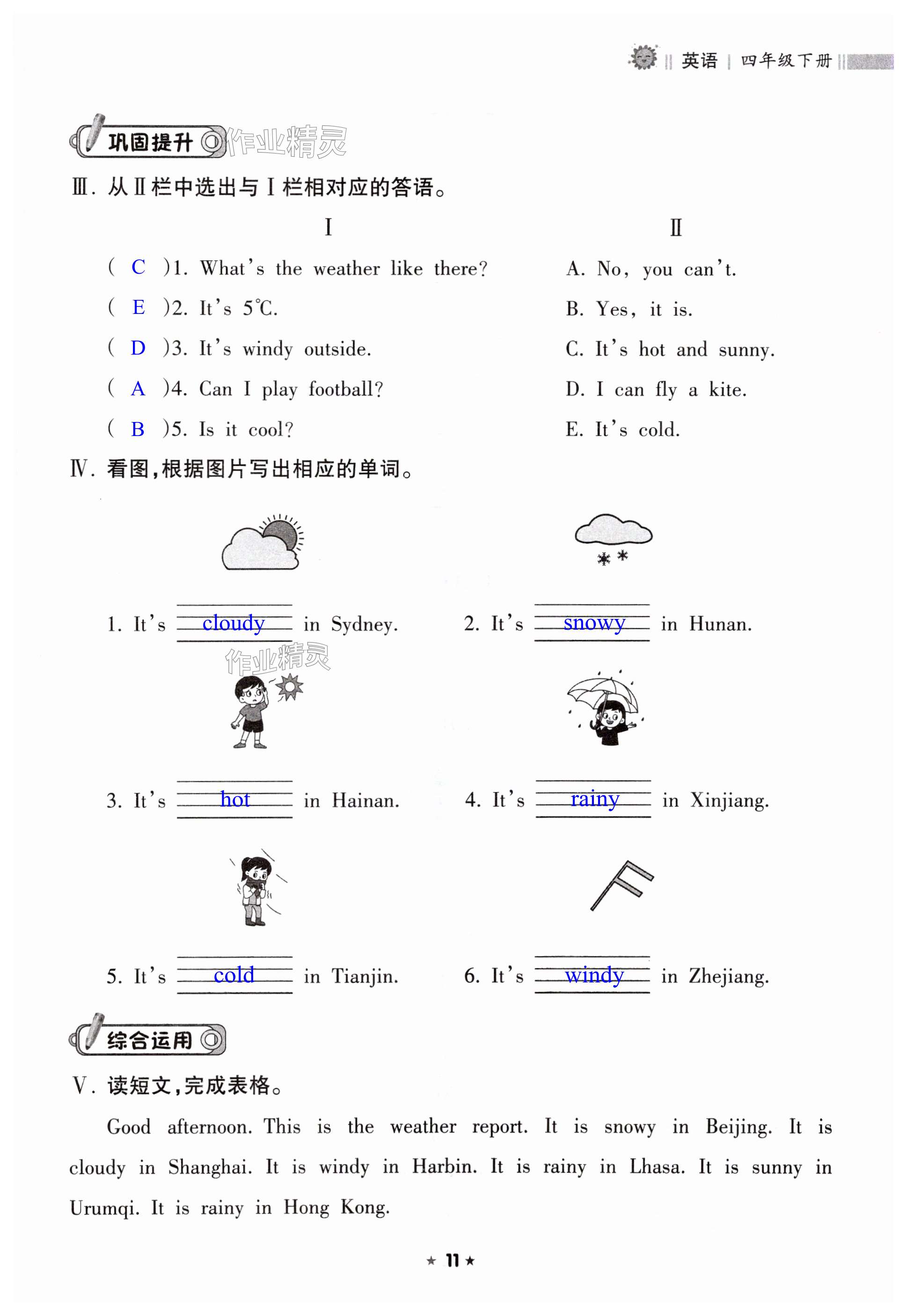 英语 | 四年级下册

巩固提升 作业精灵

Ⅲ. 从Ⅱ栏中选出与Ⅰ栏相对应的答语。

Ⅰ

( C )1. What's the weather like there?
( E )2. It's 5℃.
( D )3. It's windy outside.
( A )4. Can I play football?
( B )5. Is it cool?

Ⅱ

A. No, you can't.
B. Yes, it is.
C. It's hot and sunny.
D. I can fly a kite.
E. It's cold.

Ⅳ. 看图,根据图片写出相应的单词。

1. It's cloudy in Sydney.

2. It's snowy in Hunan.

作业精灵

3. It's hot in Hainan.

4. It's rainy in Xinjiang.

5. It's cold in Tianjin.

6. It's windy in Zhejiang.

综合运用

Ⅴ. 读短文,完成表格。

Good afternoon. This is the weather report. It is snowy in Beijing. It is cloudy in Shanghai. It is windy in Harbin. It is rainy in Lhasa. It is sunny in Urumqi. It is rainy in Hong Kong.

★ 11 ★